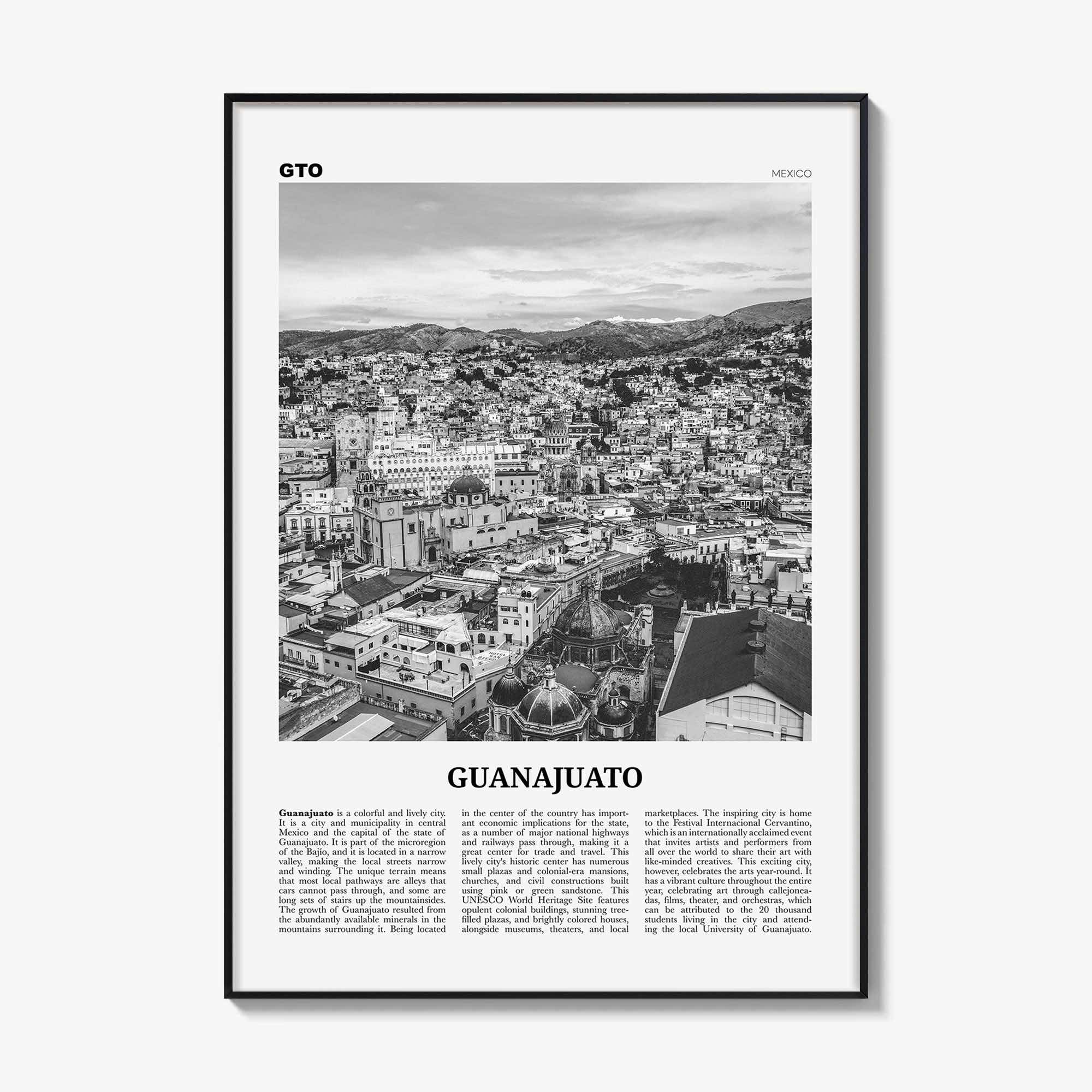 GTO

MEXICO

GUANAJUATO

Guanajuato is a colorful and lively city. It is a city and municipality in central Mexico and the capital of the state of Guanajuato. It is part of the microregion of the Bajío, and it is located in a narrow valley, making the local streets narrow and winding. The unique terrain means that most local pathways are alleys that cars cannot pass through, and some are long sets of stairs up the mountainsides. The growth of Guanajuato resulted from the abundantly available minerals in the mountains surrounding it. Being located in the center of the country has important economic implications for the state, as a number of major national highways and railways pass through, making it a great center for trade and travel. This lively city's historic center has numerous small plazas and colonial-era mansions, churches, and civil constructions built using pink or green sandstone. This UNESCO World Heritage Site features opulent colonial buildings, stunning tree-filled plazas, and brightly colored houses, alongside museums, theaters, and local marketplaces. The inspiring city is home to the Festival Internacional Cervantino, which is an internationally acclaimed event that invites artists and performers from all over the world to share their art with like-minded creatives. This exciting city, however, celebrates the arts year-round. It has a vibrant culture throughout the entire year, celebrating art through callejoneadas, films, theater, and orchestras, which can be attributed to the 20 thousand students living in the city and attending the local University of Guanajuato.